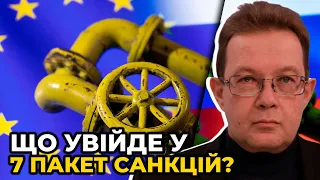 ЩО УВІЙДЕ У
7 ПАКЕТ САНКЦІЙ?